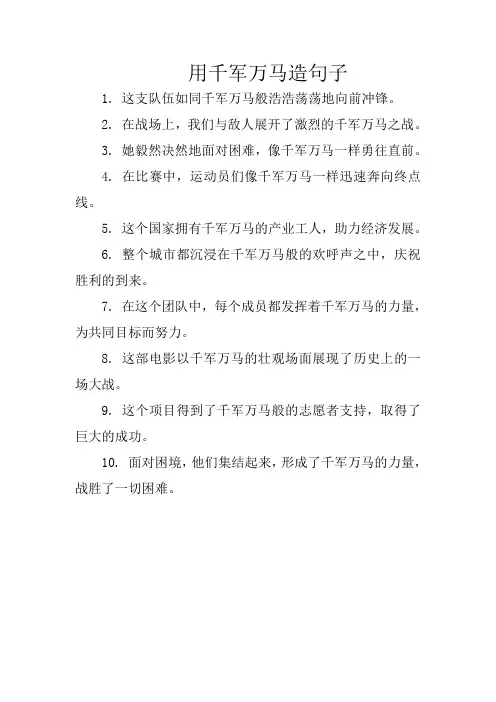 用千军万马造句子

1. 这支队伍如同千军万马般浩浩荡荡地向前冲锋。

2. 在战场上，我们与敌人展开了激烈的千军万马之战。

3. 她毅然决然地面对困难，像千军万马一样勇往直前。

4. 在比赛中，运动员们像千军万马一样迅速奔向终点线。

5. 这个国家拥有千军万马的产业工人，助力经济发展。

6. 整个城市都沉浸在千军万马般的欢呼声之中，庆祝胜利的到来。

7. 在这个团队中，每个成员都发挥着千军万马的力量，为共同目标而努力。

8. 这部电影以千军万马的壮观场面展现了历史上的一场大战。

9. 这个项目得到了千军万马般的志愿者支持，取得了巨大的成功。

10. 面对困境，他们集结起来，形成了千军万马的力量，战胜了一切困难。